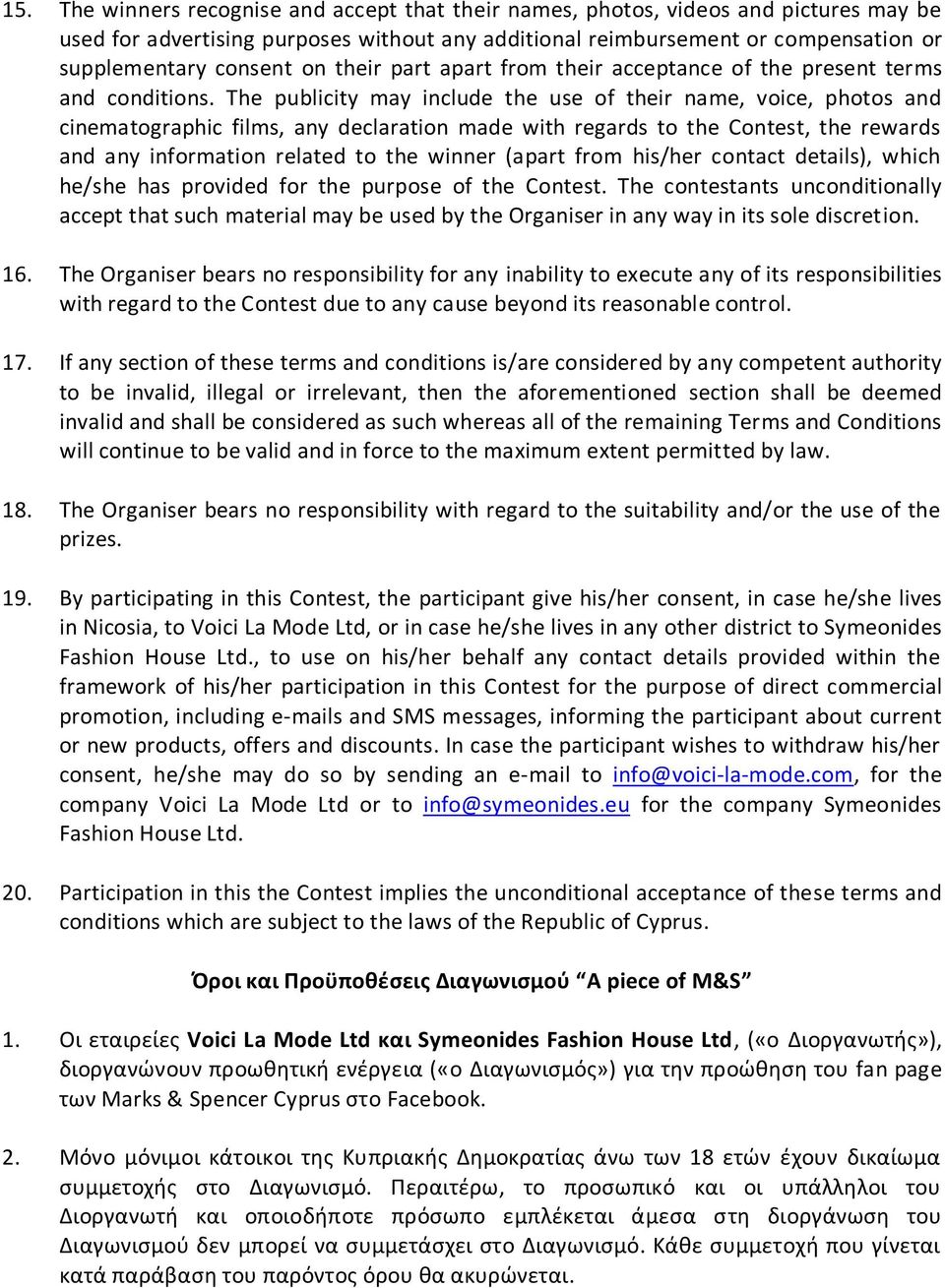 15. The winners recognise and accept that their names, photos, videos and pictures may be used for advertising purposes without any additional reimbursement or compensation or supplementary consent on their part apart from their acceptance of the present terms and conditions. The publicity may include the use of their name, voice, photos and cinematographic films, any declaration made with regards to the Contest, the rewards and any information related to the winner (apart from his/her contact details), which he/she has provided for the purpose of the Contest. The contestants unconditionally accept that such material may be used by the Organiser in any way in its sole discretion.

16. The Organiser bears no responsibility for any inability to execute any of its responsibilities with regard to the Contest due to any cause beyond its reasonable control.

17. If any section of these terms and conditions is/are considered by any competent authority to be invalid, illegal or irrelevant, then the aforementioned section shall be deemed invalid and shall be considered as such whereas all of the remaining Terms and Conditions will continue to be valid and in force to the maximum extent permitted by law.

18. The Organiser bears no responsibility with regard to the suitability and/or the use of the prizes.

19. By participating in this Contest, the participant give his/her consent, in case he/she lives in Nicosia, to Voici La Mode Ltd, or in case he/she lives in any other district to Symeonides Fashion House Ltd., to use on his/her behalf any contact details provided within the framework of his/her participation in this Contest for the purpose of direct commercial promotion, including e-mails and SMS messages, informing the participant about current or new products, offers and discounts. In case the participant wishes to withdraw his/her consent, he/she may do so by sending an e-mail to info@voici-la-mode.com, for the company Voici La Mode Ltd or to info@symeonides.eu for the company Symeonides Fashion House Ltd.

20. Participation in this the Contest implies the unconditional acceptance of these terms and conditions which are subject to the laws of the Republic of Cyprus.

Όροι και Προϋποθέσεις Διαγωνισμού “A piece of M&S”

1. Οι εταιρείες Voici La Mode Ltd και Symeonides Fashion House Ltd, («ο Διοργανωτής»), διοργανώνουν προωθητική ενέργεια («ο Διαγωνισμός») για την προώθηση του fan page των Marks & Spencer Cyprus στο Facebook.

2. Μόνο μόνιμοι κάτοικοι της Κυπριακής Δημοκρατίας άνω των 18 ετών έχουν δικαίωμα συμμετοχής στο Διαγωνισμό. Περαιτέρω, το προσωπικό και οι υπάλληλοι του Διοργανωτή και οποιοδήποτε πρόσωπο εμπλέκεται άμεσα στη διοργάνωση του Διαγωνισμού δεν μπορεί να συμμετάσχει στο Διαγωνισμό. Κάθε συμμετοχή που γίνεται κατά παράβαση του παρόντος όρου θα ακυρώνεται.